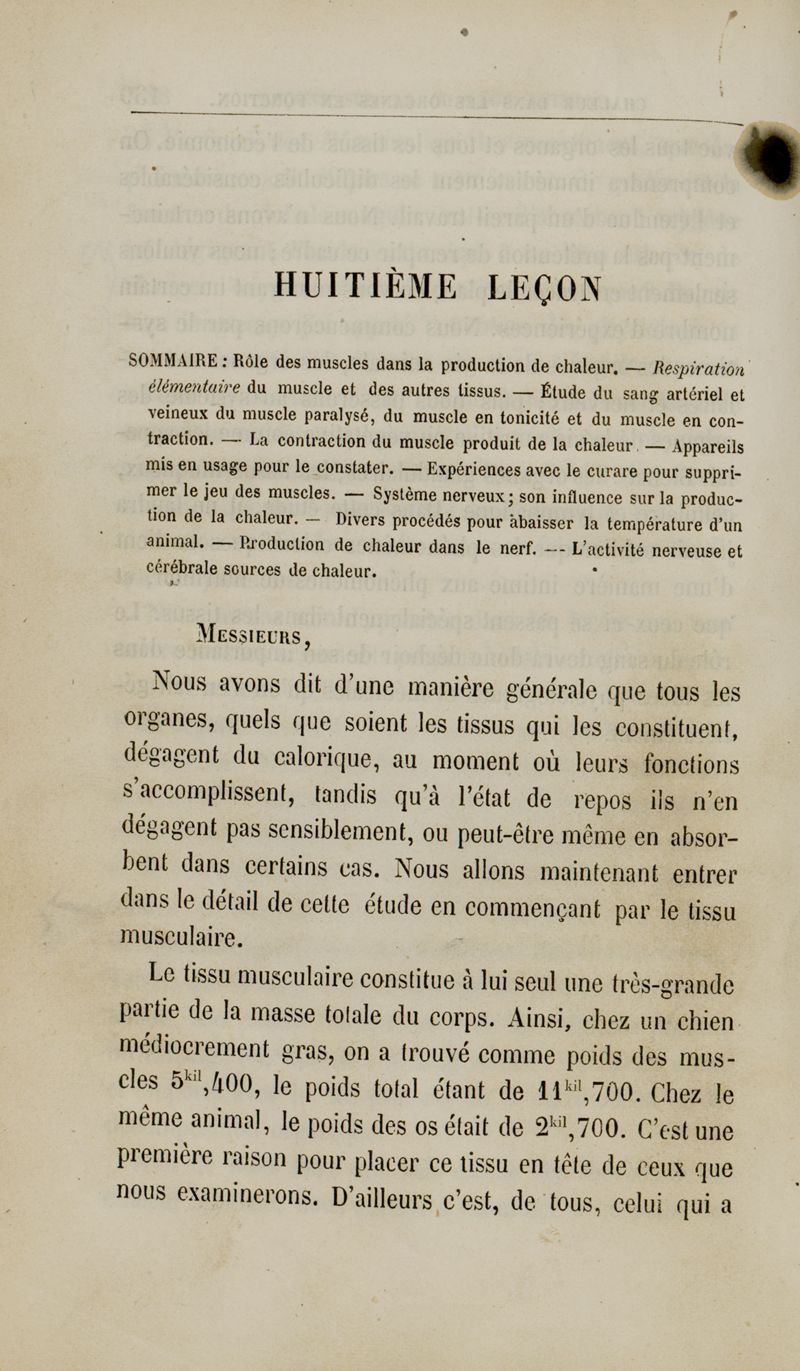 HUITIÈME LEÇON

SOMMAIRE : Rôle des muscles dans la production de chaleur. — Respiration élémentaire du muscle et des autres tissus. — Étude du sang artériel et veineux du muscle paralysé, du muscle en tonicité et du muscle en contraction. — La contraction du muscle produit de la chaleur. — Appareils mis en usage pour le constater. — Expériences avec le curare pour supprimer le jeu des muscles. — Système nerveux ; son influence sur la production de la chaleur. — Divers procédés pour abaisser la température d'un animal. — Production de chaleur dans le nerf. — L'activité nerveuse et cérébrale sources de chaleur.

Messieurs,

Nous avons dit d'une manière générale que tous les organes, quels que soient les tissus qui les constituent, dégagent du calorique, au moment où leurs fonctions s'accomplissent, tandis qu'à l'état de repos ils n'en dégagent pas sensiblement, ou peut-être même en absorbent dans certains cas. Nous allons maintenant entrer dans le détail de cette étude en commençant par le tissu musculaire.

Le tissu musculaire constitue à lui seul une très-grande partie de la masse totale du corps. Ainsi, chez un chien médiocrement gras, on a trouvé comme poids des muscles $5^{kil},400$, le poids total étant de $11^{kil},700$. Chez le même animal, le poids des os était de $2^{kil},700$. C'est une première raison pour placer ce tissu en tête de ceux que nous examinerons. D'ailleurs c'est, de tous, celui qui a